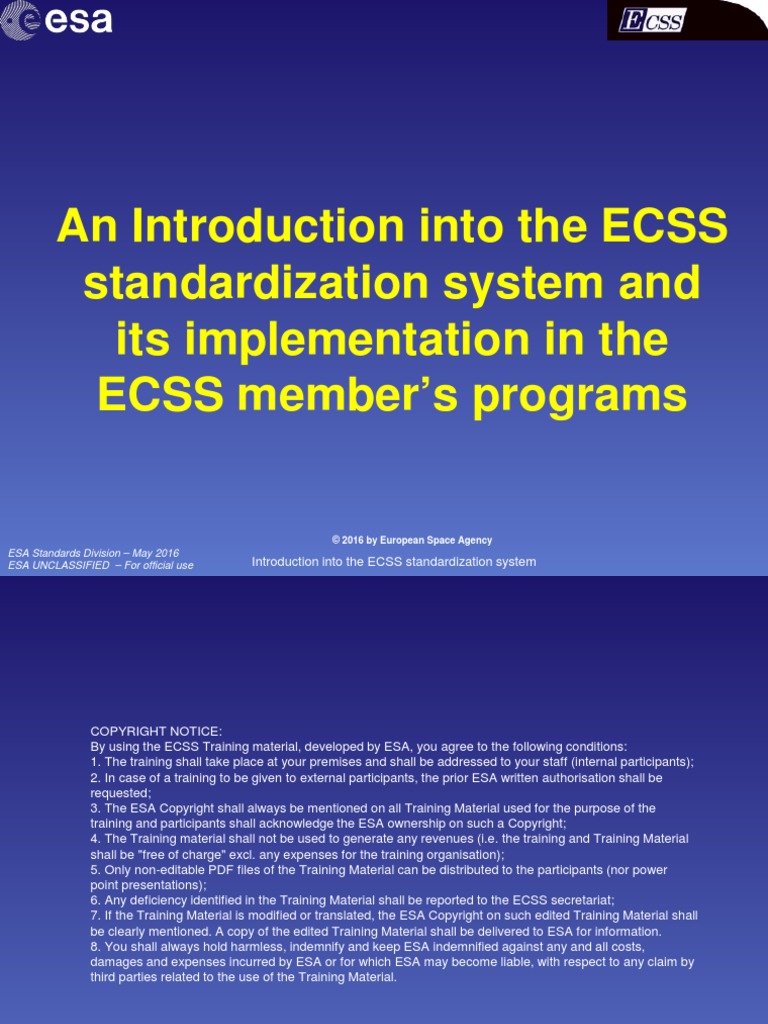 esa

ECSS

An Introduction into the ECSS standardization system and its implementation in the ECSS member's programs

© 2016 by European Space Agency

ESA Standards Division – May 2016
ESA UNCLASSIFIED – For official use

Introduction into the ECSS standardization system

COPYRIGHT NOTICE:
By using the ECSS Training material, developed by ESA, you agree to the following conditions:
1. The training shall take place at your premises and shall be addressed to your staff (internal participants);
2. In case of a training to be given to external participants, the prior ESA written authorisation shall be requested;
3. The ESA Copyright shall always be mentioned on all Training Material used for the purpose of the training and participants shall acknowledge the ESA ownership on such a Copyright;
4. The Training material shall not be used to generate any revenues (i.e. the training and Training Material shall be "free of charge" excl. any expenses for the training organisation);
5. Only non-editable PDF files of the Training Material can be distributed to the participants (nor power point presentations);
6. Any deficiency identified in the Training Material shall be reported to the ECSS secretariat;
7. If the Training Material is modified or translated, the ESA Copyright on such edited Training Material shall be clearly mentioned. A copy of the edited Training Material shall be delivered to ESA for information.
8. You shall always hold harmless, indemnify and keep ESA indemnified against any and all costs, damages and expenses incurred by ESA or for which ESA may become liable, with respect to any claim by third parties related to the use of the Training Material.